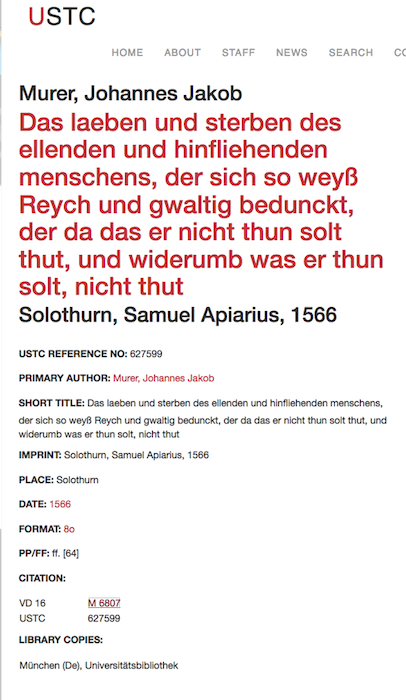 USTC

HOME ABOUT STAFF NEWS SEARCH CO

Murer, Johannes Jakob

Das laeben und sterben des ellenden und hinfliehenden menschens, der sich so weyß Reych und gwaltig bedunckt, der da das er nicht thun solt thut, und widerumb was er thun solt, nicht thut

Solothurn, Samuel Apiarius, 1566

USTC REFERENCE NO: 627599

PRIMARY AUTHOR: Murer, Johannes Jakob

SHORT TITLE: Das laeben und sterben des ellenden und hinfliehenden menschens, der sich so weyß Reych und gwaltig bedunckt, der da das er nicht thun solt thut, und widerumb was er thun solt, nicht thut

IMPRINT: Solothurn, Samuel Apiarius, 1566

PLACE: Solothurn

DATE: 1566

FORMAT: 8o

PP/FF: ff. [64]

CITATION:

| VD 16 | M 6807 |
|---|---|
| USTC | 627599 |

LIBRARY COPIES:

München (De), Universitätsbibliothek